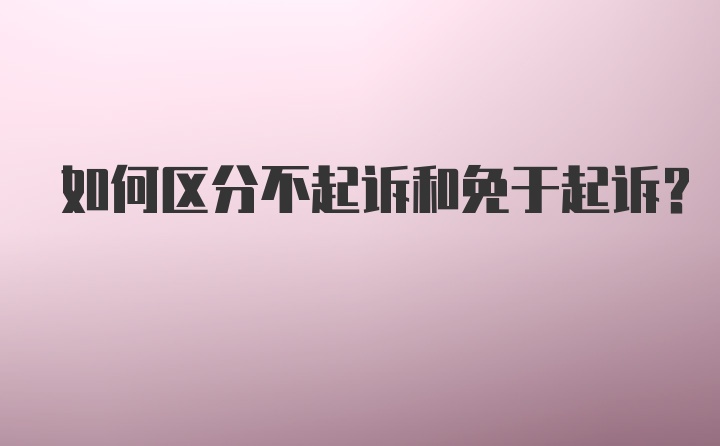 如何区分不起诉和免于起诉?